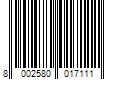 8 002580 017111